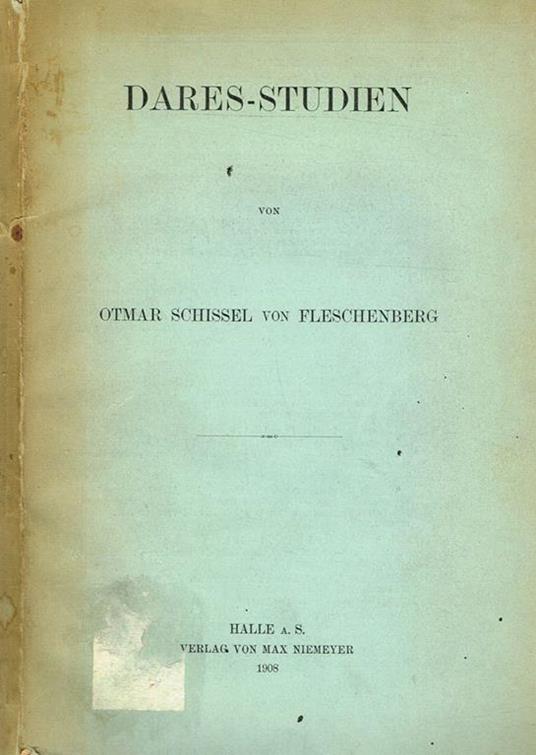 DARES-STUDIEN

VON

OTMAR SCHISSEL VON FLESCHENBERG

HALLE A. S.
VERLAG VON MAX NIEMEYER
1908